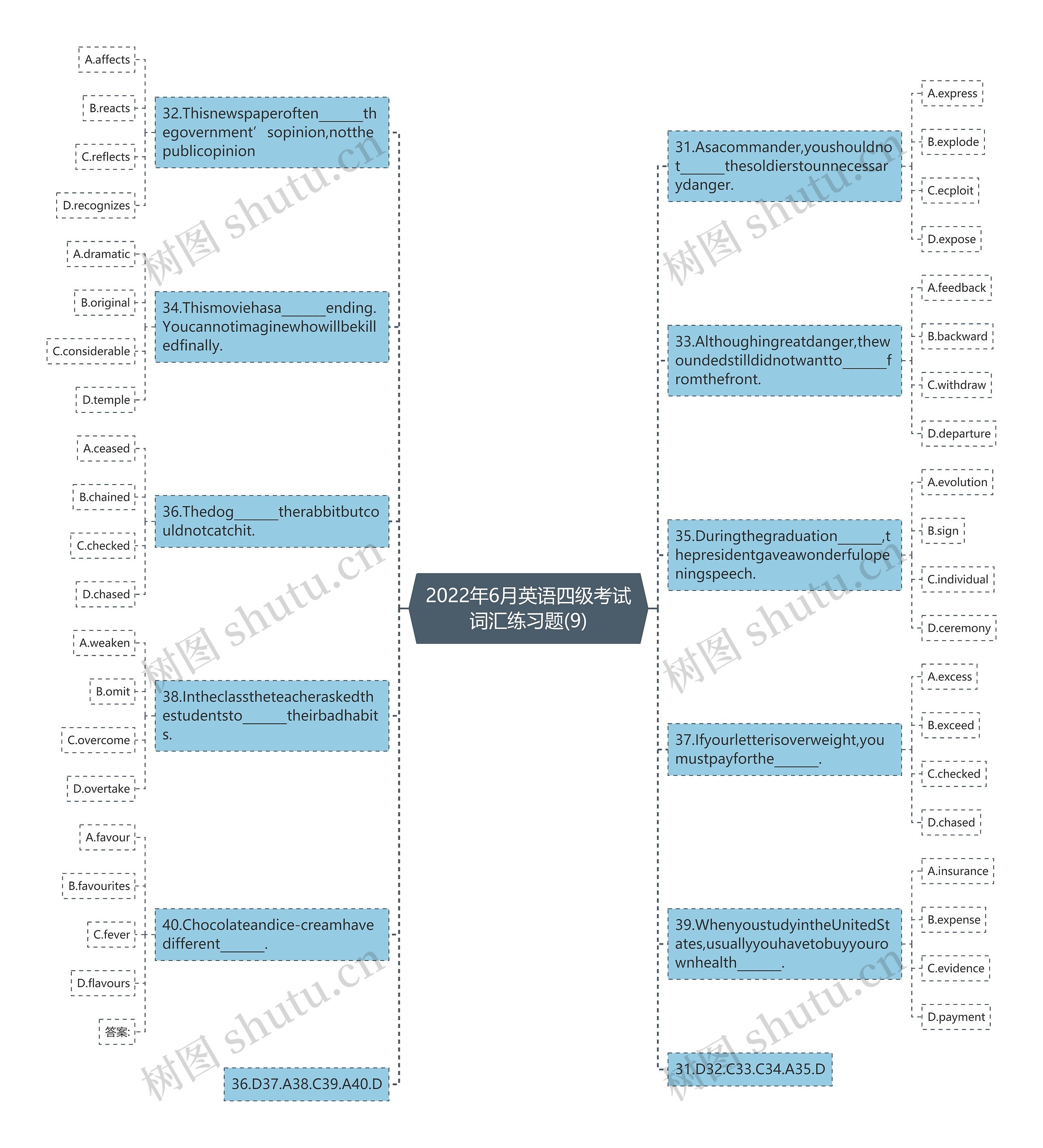 2022年6月英语四级考试词汇练习题(9)

32.Thisnewspaperoften______thegovernment’ sopinion,notthepublicopinion

A.affects

B.reacts

C.reflects

D.recognizes

34.Thismoviehasa______ending.Youcannotimaginewhowillbekilledfinally.

A.dramatic

B.original

C.considerable

D.temple

36.Thedog______therabbitbutcouldnotcatchit.

A.ceased

B.chained

C.checked

D.chased

38.Intheclasstheteacheraskedthestudentsto______theirbadhabits.

A.weaken

B.omit

C.overcome

D.overtake

40.Chocolateandice-creamhavedifferent______.

A.favour

B.favourites

C.fever

D.flavours

答案:

36.D37.A38.C39.A40.D

31.Asacommander,youshouldnot______thesoldierstounnecessarydanger.

A.express

B.explode

C.ecploit

D.expose

33.Althoughingreatdanger,thewoundedstilldidnotwantto______fromthefront.

A.feedback

B.backward

C.withdraw

D.departure

35.Duringthegraduation______,thepresidentgaveawonderfulopeningspeech.

A.evolution

B.sign

C.individual

D.ceremony

37.Ifyourletterisoverweight,youmustpayforthe______.

A.excess

B.exceed

C.checked

D.chased

39.WhenyoustudyintheUnitedStates,usuallyyouhavetobuyyourownhealth______.

A.insurance

B.expense

C.evidence

D.payment

31.D32.C33.C34.A35.D

树图 shutu.cn